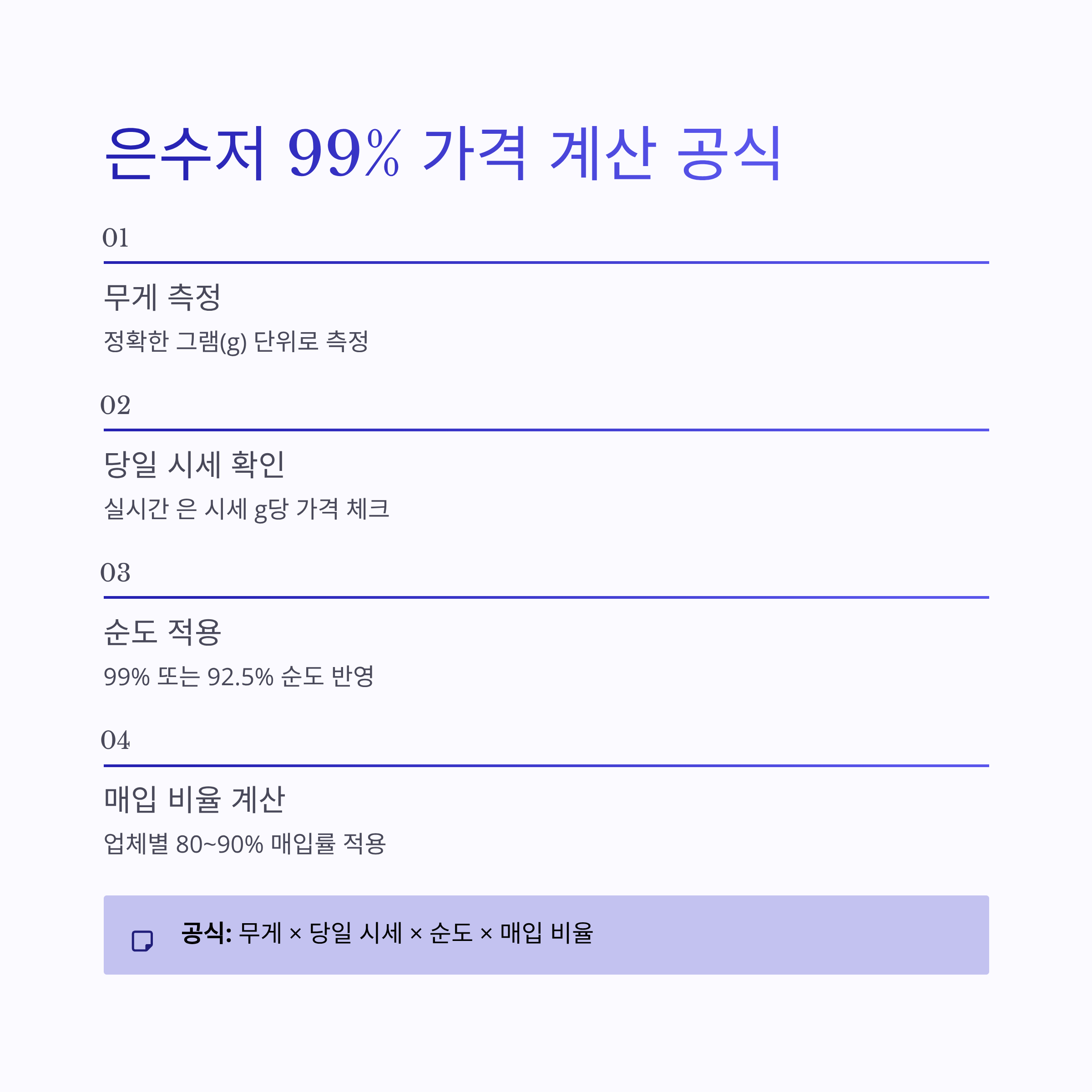 은수저 99% 가격 계산 공식

01

무게 측정

정확한 그램(g) 단위로 측정

02

당일 시세 확인

실시간 은 시세 g당 가격 체크

03

순도 적용

99% 또는 92.5% 순도 반영

04

매입 비율 계산

업체별 80~90% 매입률 적용

공식: 무게 × 당일 시세 × 순도 × 매입 비율